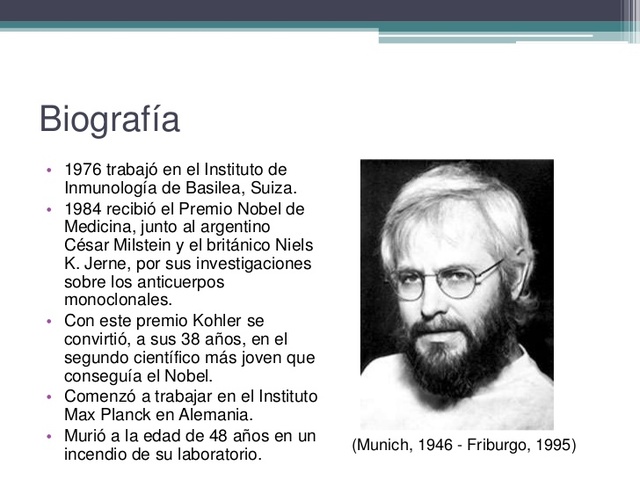 Biografía

• 1976 trabajó en el Instituto de Inmunología de Basilea, Suiza.
• 1984 recibió el Premio Nobel de Medicina, junto al argentino César Milstein y el británico Niels K. Jerne, por sus investigaciones sobre los anticuerpos monoclonales.
• Con este premio Kohler se convirtió, a sus 38 años, en el segundo científico más joven que conseguía el Nobel.
• Comenzó a trabajar en el Instituto Max Planck en Alemania.
• Murió a la edad de 48 años en un incendio de su laboratorio.

(Munich, 1946 - Friburgo, 1995)